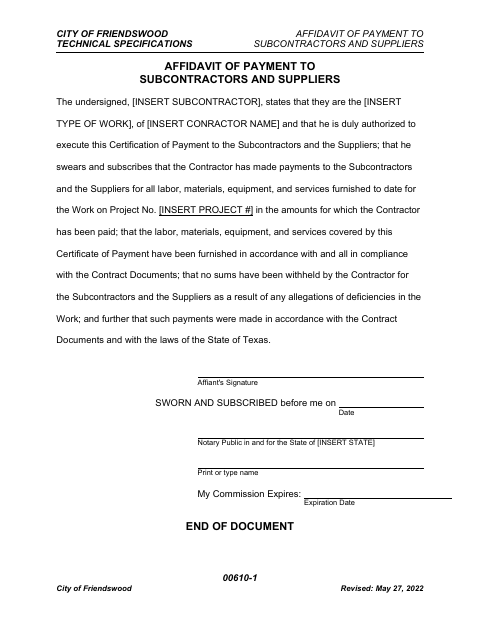 CITY OF FRIENDSWOOD
TECHNICAL SPECIFICATIONS

AFFIDAVIT OF PAYMENT TO
SUBCONTRACTORS AND SUPPLIERS

AFFIDAVIT OF PAYMENT TO
SUBCONTRACTORS AND SUPPLIERS

The undersigned, [INSERT SUBCONTRACTOR], states that they are the [INSERT TYPE OF WORK], of [INSERT CONRACTOR NAME] and that he is duly authorized to execute this Certification of Payment to the Subcontractors and the Suppliers; that he swears and subscribes that the Contractor has made payments to the Subcontractors and the Suppliers for all labor, materials, equipment, and services furnished to date for the Work on Project No. [INSERT PROJECT #] in the amounts for which the Contractor has been paid; that the labor, materials, equipment, and services covered by this Certificate of Payment have been furnished in accordance with and all in compliance with the Contract Documents; that no sums have been withheld by the Contractor for the Subcontractors and the Suppliers as a result of any allegations of deficiencies in the Work; and further that such payments were made in accordance with the Contract Documents and with the laws of the State of Texas.

Affiant's Signature

SWORN AND SUBSCRIBED before me on
Date

Notary Public in and for the State of [INSERT STATE]

Print or type name

My Commission Expires:
Expiration Date

END OF DOCUMENT

00610-1

City of Friendswood

Revised: May 27, 2022